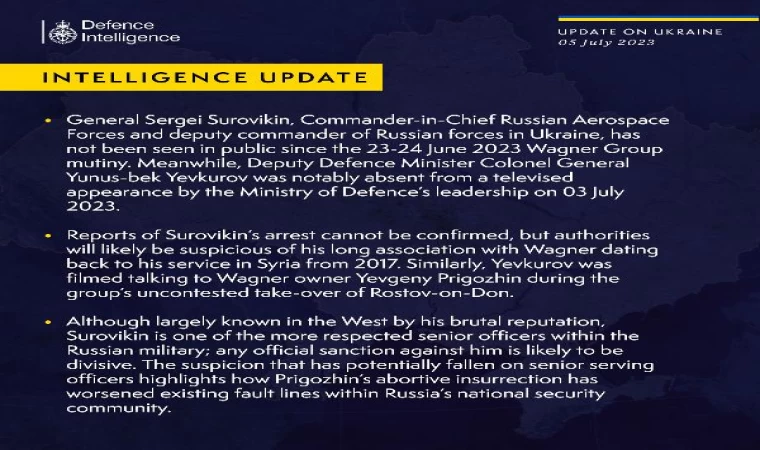 Defence Intelligence

UPDATE ON UKRAINE
05 July 2023

INTELLIGENCE UPDATE

• General Sergei Surovikin, Commander-in-Chief Russian Aerospace Forces and deputy commander of Russian forces in Ukraine, has not been seen in public since the 23-24 June 2023 Wagner Group mutiny. Meanwhile, Deputy Defence Minister Colonel General Yunus-bek Yevkurov was notably absent from a televised appearance by the Ministry of Defence's leadership on 03 July 2023.

• Reports of Surovikin's arrest cannot be confirmed, but authorities will likely be suspicious of his long association with Wagner dating back to his service in Syria from 2017. Similarly, Yevkurov was filmed talking to Wagner owner Yevgeny Prigozhin during the group's uncontested take-over of Rostov-on-Don.

• Although largely known in the West by his brutal reputation, Surovikin is one of the more respected senior officers within the Russian military; any official sanction against him is likely to be divisive. The suspicion that has potentially fallen on senior serving officers highlights how Prigozhin's abortive insurrection has worsened existing fault lines within Russia's national security community.